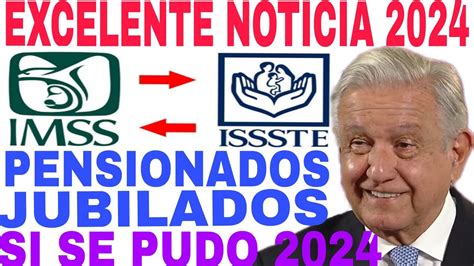 EXCELENTE NOTICIA 2024

IMSS

ISSSTE

PENSIONADOS
JUBILADOS
SI SE PUDO 2024